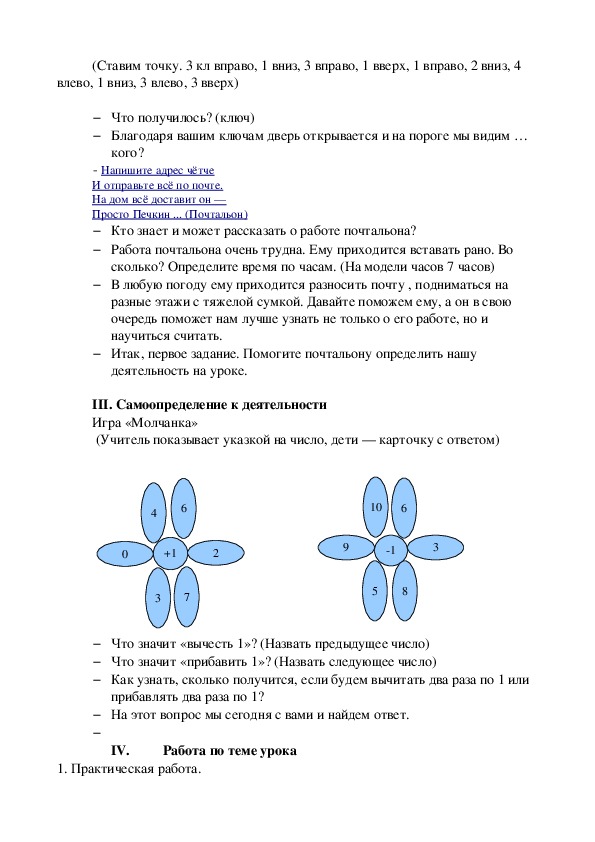 (Ставим точку. 3 кл вправо, 1 вниз, 3 вправо, 1 вверх, 1 вправо, 2 вниз, 4 влево, 1 вниз, 3 влево, 3 вверх)

– Что получилось? (ключ)
– Благодаря вашим ключам дверь открывается и на пороге мы видим … кого?

- Напишите адрес чётче
И отправьте всё по почте.
На дом всё доставит он —
Просто Печкин ... (Почтальон)

– Кто знает и может рассказать о работе почтальона?
– Работа почтальона очень трудна. Ему приходится вставать рано. Во сколько? Определите время по часам. (На модели часов 7 часов)
– В любую погоду ему приходится разносить почту , подниматься на разные этажи с тяжелой сумкой. Давайте поможем ему, а он в свою очередь поможет нам лучше узнать не только о его работе, но и научиться считать.
– Итак, первое задание. Помогите почтальону определить нашу деятельность на уроке.

III. Самоопределение к деятельности
Игра «Молчанка»
(Учитель показывает указкой на число, дети — карточку с ответом)

4 6 0 +1 2 3 7

10 6 9 -1 3 5 8

– Что значит «вычесть 1»? (Назвать предыдущее число)
– Что значит «прибавить 1»? (Назвать следующее число)
– Как узнать, сколько получится, если будем вычитать два раза по 1 или прибавлять два раза по 1?
– На этот вопрос мы сегодня с вами и найдем ответ.
–

IV. Работа по теме урока
1. Практическая работа.